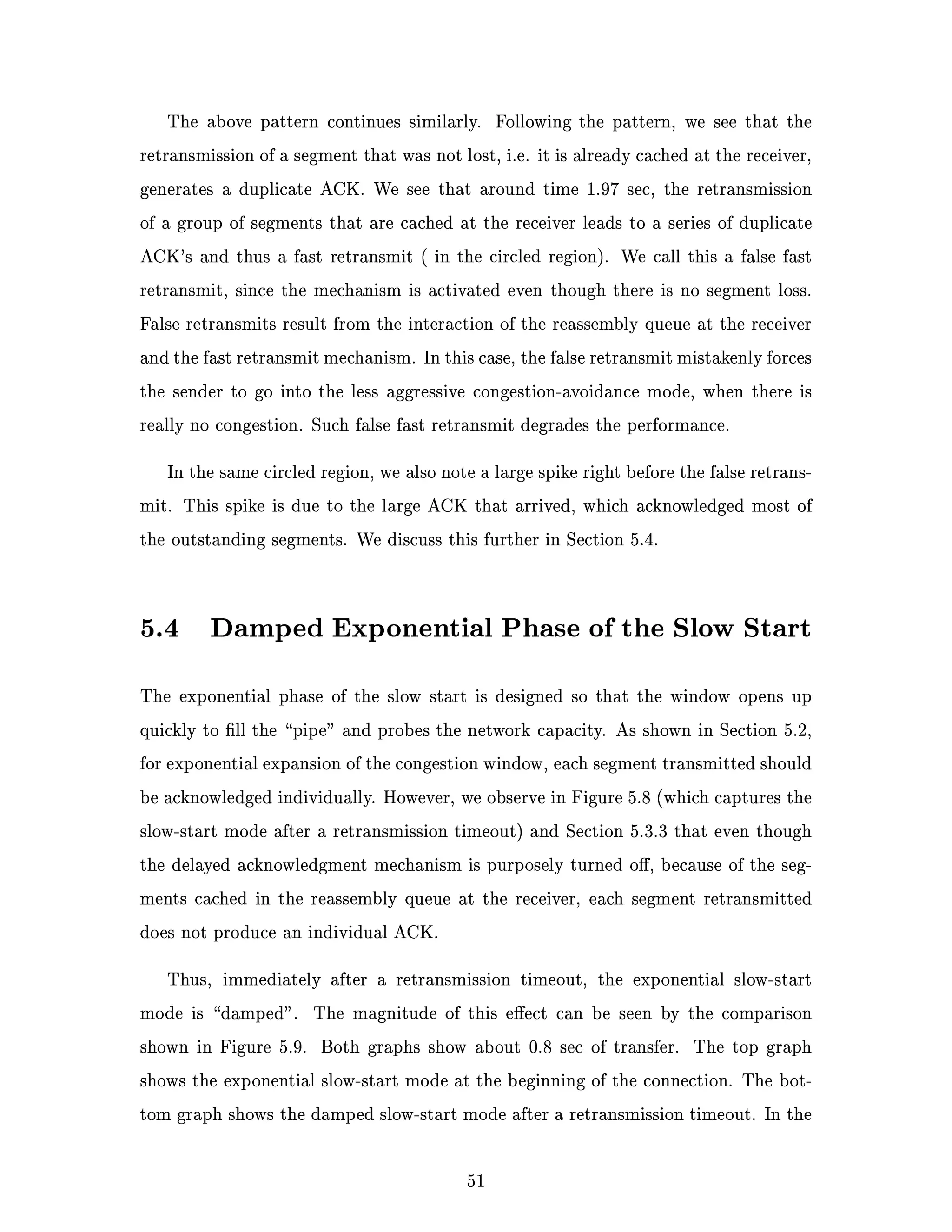 The above pattern continues similarly. Following the pattern, we see that the retransmission of a segment that was not lost, i.e. it is already cached at the receiver, generates a duplicate ACK. We see that around time 1.97 sec, the retransmission of a group of segments that are cached at the receiver leads to a series of duplicate ACK's and thus a fast retransmit ( in the circled region). We call this a false fast retransmit, since the mechanism is activated even though there is no segment loss. False retransmits result from the interaction of the reassembly queue at the receiver and the fast retransmit mechanism. In this case, the false retransmit mistakenly forces the sender to go into the less aggressive congestion-avoidance mode, when there is really no congestion. Such false fast retransmit degrades the performance.

In the same circled region, we also note a large spike right before the false retransmit. This spike is due to the large ACK that arrived, which acknowledged most of the outstanding segments. We discuss this further in Section 5.4.

5.4 Damped Exponential Phase of the Slow Start

The exponential phase of the slow start is designed so that the window opens up quickly to fill the "pipe" and probes the network capacity. As shown in Section 5.2, for exponential expansion of the congestion window, each segment transmitted should be acknowledged individually. However, we observe in Figure 5.8 (which captures the slow-start mode after a retransmission timeout) and Section 5.3.3 that even though the delayed acknowledgment mechanism is purposely turned off, because of the segments cached in the reassembly queue at the receiver, each segment retransmitted does not produce an individual ACK.

Thus, immediately after a retransmission timeout, the exponential slow-start mode is "damped". The magnitude of this effect can be seen by the comparison shown in Figure 5.9. Both graphs show about 0.8 sec of transfer. The top graph shows the exponential slow-start mode at the beginning of the connection. The bottom graph shows the damped slow-start mode after a retransmission timeout. In the

51